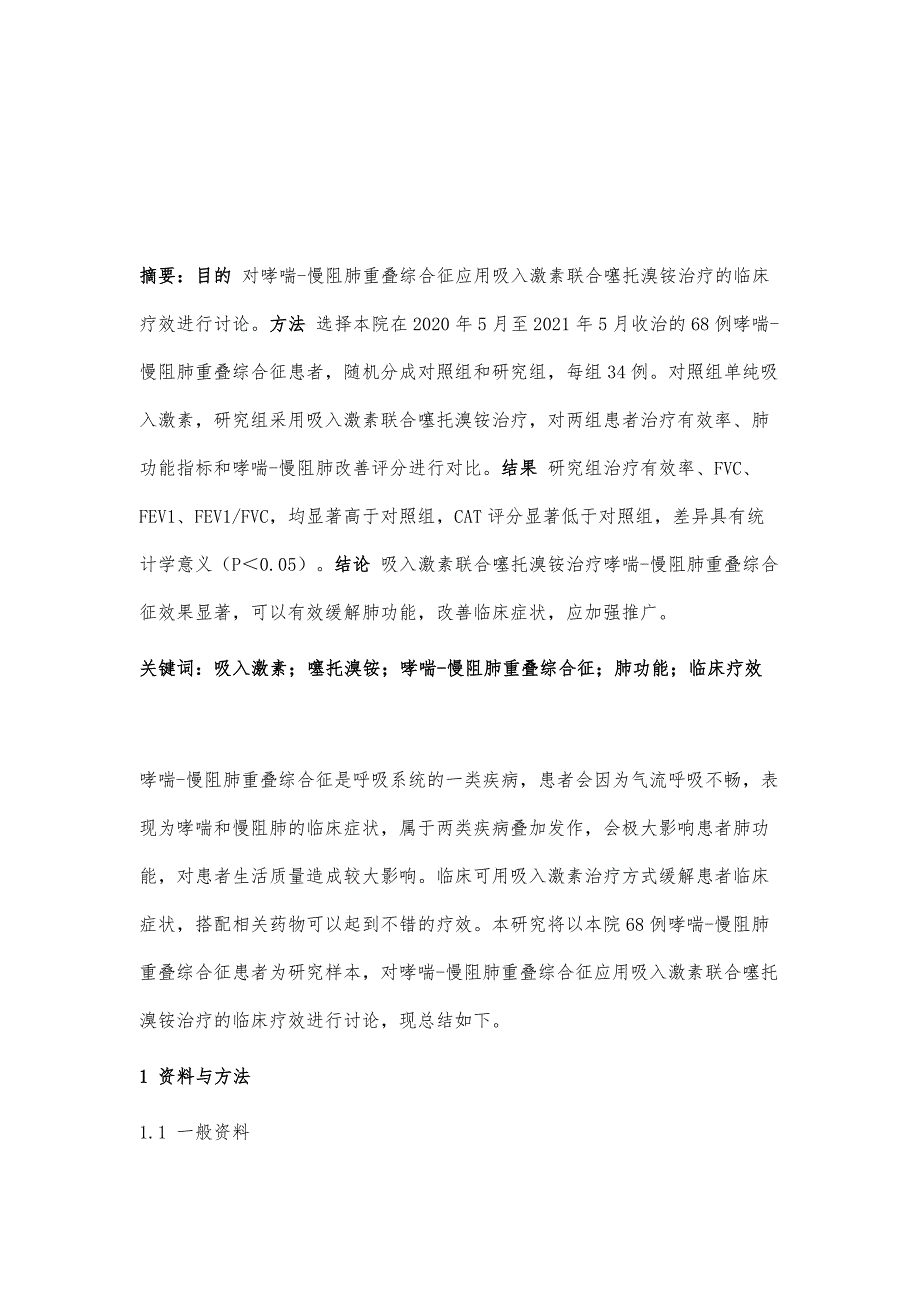 摘要：目的 对哮喘-慢阻肺重叠综合征应用吸入激素联合噻托溴铵治疗的临床疗效进行讨论。方法 选择本院在2020年5月至2021年5月收治的68例哮喘-慢阻肺重叠综合征患者，随机分成对照组和研究组，每组34例。对照组单纯吸入激素，研究组采用吸入激素联合噻托溴铵治疗，对两组患者治疗有效率、肺功能指标和哮喘-慢阻肺改善评分进行对比。结果 研究组治疗有效率、FVC、FEV1、FEV1/FVC，均显著高于对照组，CAT评分显著低于对照组，差异具有统计学意义（P＜0.05）。结论 吸入激素联合噻托溴铵治疗哮喘-慢阻肺重叠综合征效果显著，可以有效缓解肺功能，改善临床症状，应加强推广。

关键词：吸入激素；噻托溴铵；哮喘-慢阻肺重叠综合征；肺功能；临床疗效

哮喘-慢阻肺重叠综合征是呼吸系统的一类疾病，患者会因为气流呼吸不畅，表现为哮喘和慢阻肺的临床症状，属于两类疾病叠加发作，会极大影响患者肺功能，对患者生活质量造成较大影响。临床可用吸入激素治疗方式缓解患者临床症状，搭配相关药物可以起到不错的疗效。本研究将以本院68例哮喘-慢阻肺重叠综合征患者为研究样本，对哮喘-慢阻肺重叠综合征应用吸入激素联合噻托溴铵治疗的临床疗效进行讨论，现总结如下。

1 资料与方法

1.1 一般资料